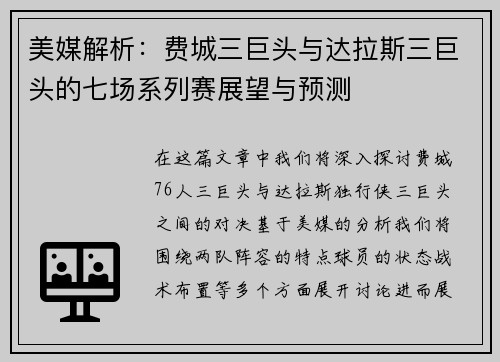 美媒解析：费城三巨头与达拉斯三巨头的七场系列赛展望与预测

在这篇文章中我们将深入探讨费城76人三巨头与达拉斯独行侠三巨头之间的对决基于美媒的分析我们将围绕两队阵容的特点球员的状态战术布置等多个方面展开讨论进而展